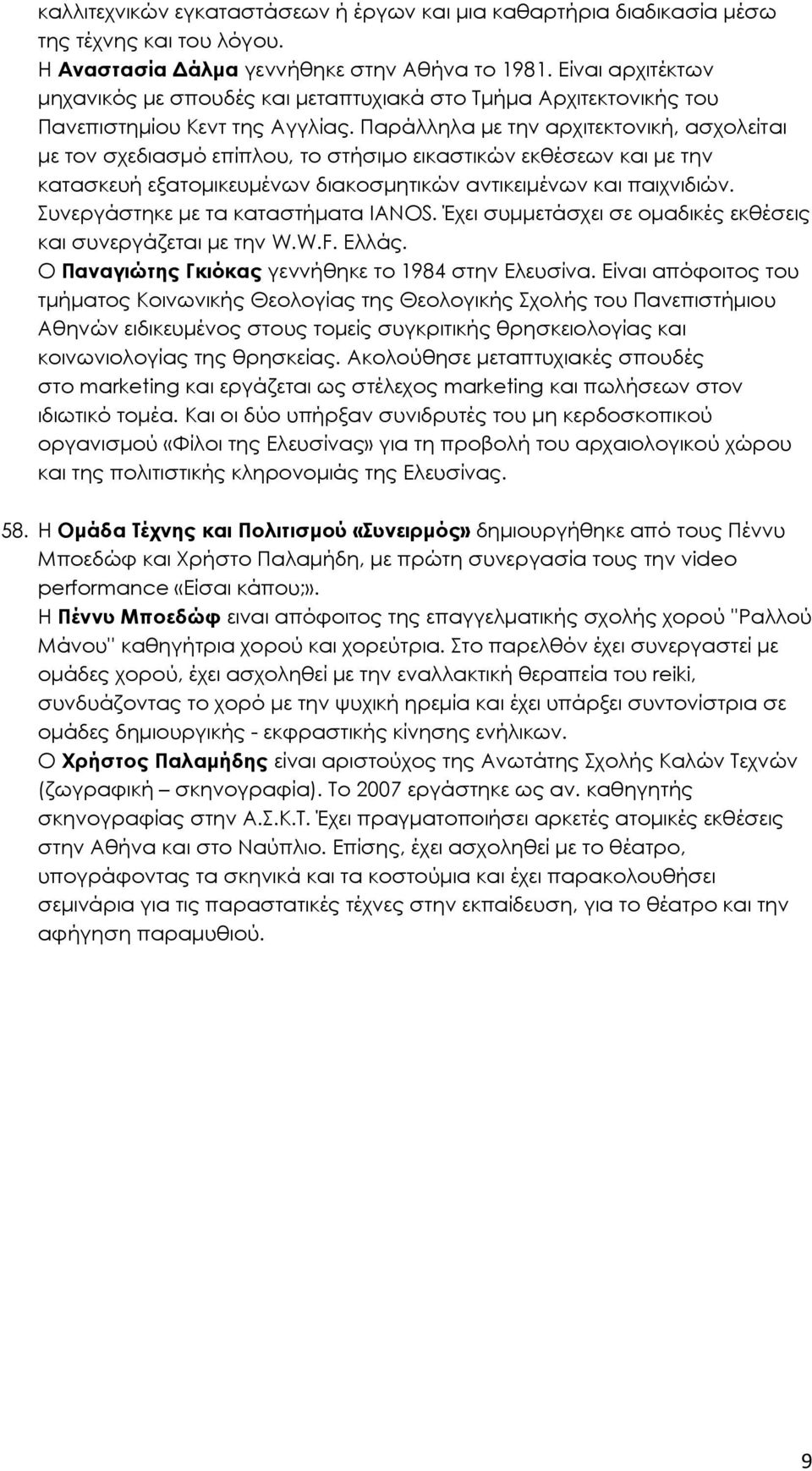 καλλιτεχνικών εγκαταστάσεων ή έργων και μια καθαρτήρια διαδικασία μέσω της τέχνης και του λόγου.
Η Αναστασία Δάλμα γεννήθηκε στην Αθήνα το 1981. Είναι αρχιτέκτων μηχανικός με σπουδές και μεταπτυχιακά στο Τμήμα Αρχιτεκτονικής του Πανεπιστημίου Κεντ της Αγγλίας. Παράλληλα με την αρχιτεκτονική, ασχολείται με τον σχεδιασμό επίπλου, το στήσιμο εικαστικών εκθέσεων και με την κατασκευή εξατομικευμένων διακοσμητικών αντικειμένων και παιχνιδιών. Συνεργάστηκε με τα καταστήματα IANOS. Έχει συμμετάσχει σε ομαδικές εκθέσεις και συνεργάζεται με την W.W.F. Ελλάς.
Ο Παναγιώτης Γκιόκας γεννήθηκε το 1984 στην Ελευσίνα. Είναι απόφοιτος του τμήματος Κοινωνικής Θεολογίας της Θεολογικής Σχολής του Πανεπιστήμιου Αθηνών ειδικευμένος στους τομείς συγκριτικής θρησκειολογίας και κοινωνιολογίας της θρησκείας. Ακολούθησε μεταπτυχιακές σπουδές στο marketing και εργάζεται ως στέλεχος marketing και πωλήσεων στον ιδιωτικό τομέα. Και οι δύο υπήρξαν συνιδρυτές του μη κερδοσκοπικού οργανισμού «Φίλοι της Ελευσίνας» για τη προβολή του αρχαιολογικού χώρου και της πολιτιστικής κληρονομιάς της Ελευσίνας.

58. Η Ομάδα Τέχνης και Πολιτισμού «Συνειρμός» δημιουργήθηκε από τους Πέννυ Μποεδώφ και Χρήστο Παλαμήδη, με πρώτη συνεργασία τους την video performance «Είσαι κάπου;».
Η Πέννυ Μποεδώφ ειναι απόφοιτος της επαγγελματικής σχολής χορού "Ραλλού Μάνου" καθηγήτρια χορού και χορεύτρια. Στο παρελθόν έχει συνεργαστεί με ομάδες χορού, έχει ασχοληθεί με την εναλλακτική θεραπεία του reiki, συνδυάζοντας το χορό με την ψυχική ηρεμία και έχει υπάρξει συντονίστρια σε ομάδες δημιουργικής - εκφραστικής κίνησης ενήλικων.
Ο Χρήστος Παλαμήδης είναι αριστούχος της Ανωτάτης Σχολής Καλών Τεχνών (ζωγραφική – σκηνογραφία). Το 2007 εργάστηκε ως αν. καθηγητής σκηνογραφίας στην Α.Σ.Κ.Τ. Έχει πραγματοποιήσει αρκετές ατομικές εκθέσεις στην Αθήνα και στο Ναύπλιο. Επίσης, έχει ασχοληθεί με το θέατρο, υπογράφοντας τα σκηνικά και τα κοστούμια και έχει παρακολουθήσει σεμινάρια για τις παραστατικές τέχνες στην εκπαίδευση, για το θέατρο και την αφήγηση παραμυθιού.

9